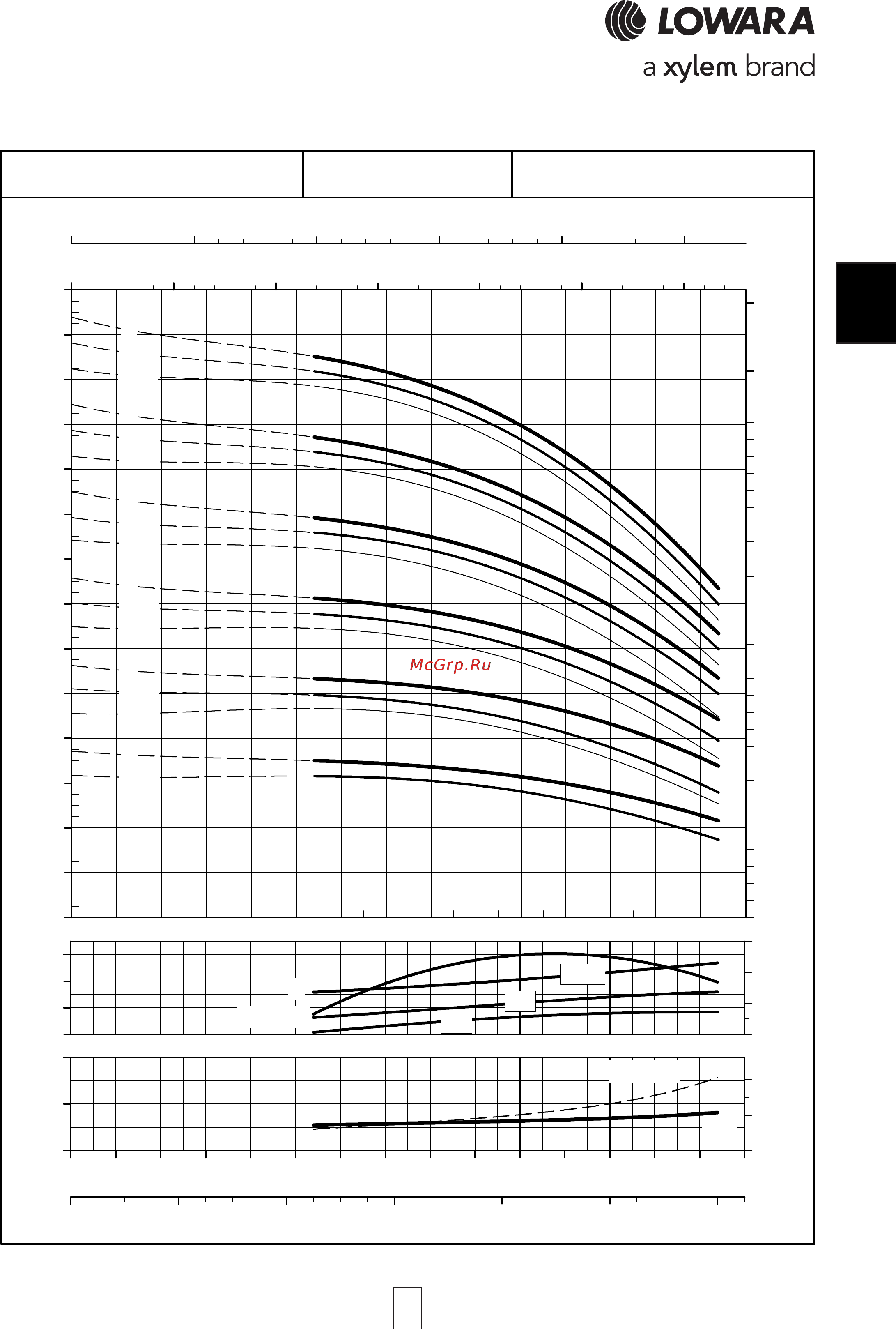 LOWARA
a xylem brand

McGrp.Ru